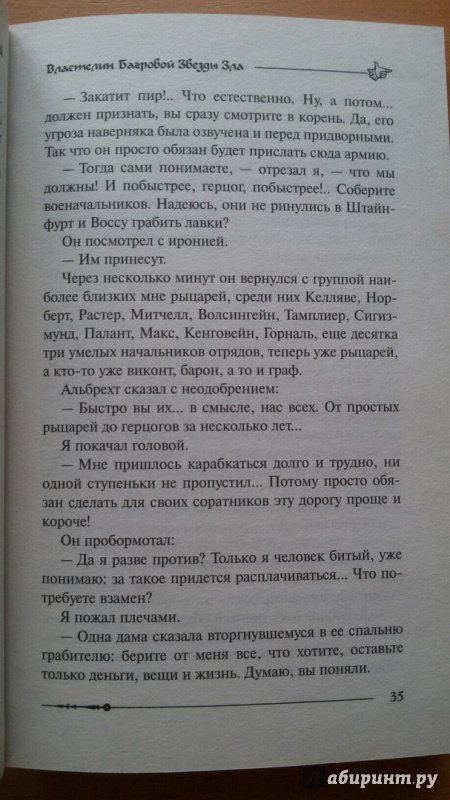 Властелин Багровой Звезды Зла

— Закатит пир!.. Что естественно. Ну, а потом... должен признать, вы сразу смотрите в корень. Да, его угроза наверняка была озвучена и перед придворными. Так что он просто обязан будет прислать сюда армию.

— Тогда сами понимаете, — отрезал я, — что мы должны! И побыстрее, герцог, побыстрее!.. Соберите военачальников. Надеюсь, они не ринулись в Штайнфурт и Воссу грабить лавки?

Он посмотрел с иронией.

— Им принесут.

Через несколько минут он вернулся с группой наиболее близких мне рыцарей, среди них Келляве, Норберт, Растер, Митчелл, Волсингейн, Тамплиер, Сигизмунд, Палант, Макс, Кенговейн, Горналь, еще десятка три умелых начальников отрядов, теперь уже рыцарей, а кто-то уже виконт, барон, а то и граф.

Альбрехт сказал с неодобрением:

— Быстро вы их... в смысле, нас всех. От простых рыцарей до герцогов за несколько лет...

Я покачал головой.

— Мне пришлось карабкаться долго и трудно, ни одной ступеньки не пропустил... Потому просто обязан сделать для своих соратников эту дорогу проще и короче!

Он пробормотал:

— Да я разве против? Только я человек битый, уже понимаю: за такое придется расплачиваться... Что потребуете взамен?

Я пожал плечами.

— Одна дама сказала вторгнувшемуся в ее спальню грабителю: берите от меня все, что хотите, оставьте только деньги, вещи и жизнь. Думаю, вы поняли.

35

абиринт.ру